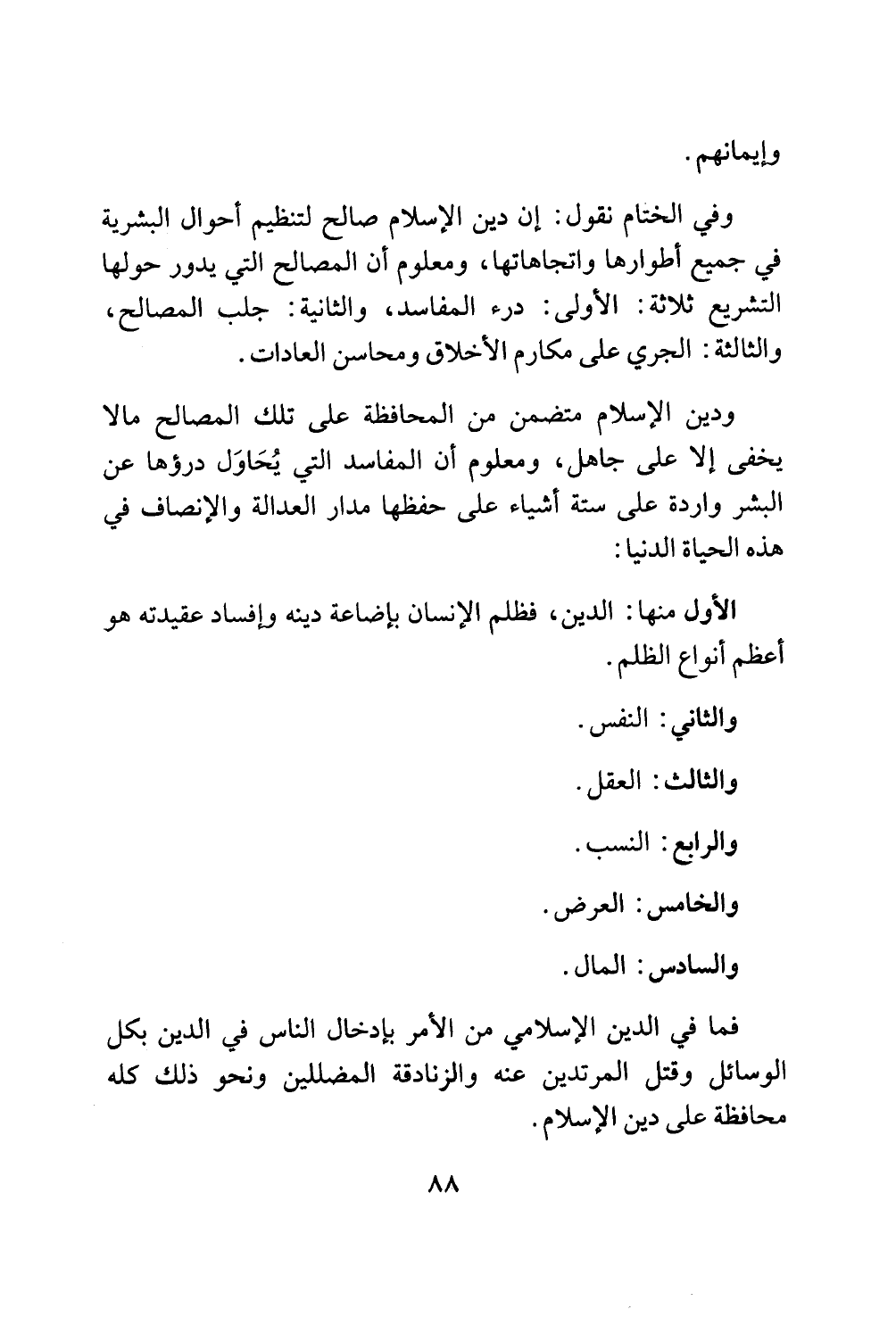 وإيمانهم.

وفي الختام نقول: إن دين الإسلام صالح لتنظيم أحوال البشرية في جميع أطوارها واتجاهاتها، ومعلوم أن المصالح التي يدور حولها التشريع ثلاثة: الأولى: درء المفاسد، والثانية: جلب المصالح، والثالثة: الجري على مكارم الأخلاق ومحاسن العادات.

ودين الإسلام متضمن من المحافظة على تلك المصالح مالا يخفى إلا على جاهل، ومعلوم أن المفاسد التي يُحَاوَل درؤها عن البشر واردة على ستة أشياء على حفظها مدار العدالة والإنصاف في هذه الحياة الدنيا:

الأول منها: الدين، فظلم الإنسان بإضاعة دينه وإفساد عقيدته هو أعظم أنواع الظلم.

والثاني: النفس.

والثالث: العقل.

والرابع: النسب.

والخامس: العرض.

والسادس: المال.

فما في الدين الإسلامي من الأمر بإدخال الناس في الدين بكل الوسائل وقتل المرتدين عنه والزنادقة المضللين ونحو ذلك كله محافظة على دين الإسلام.

٨٨